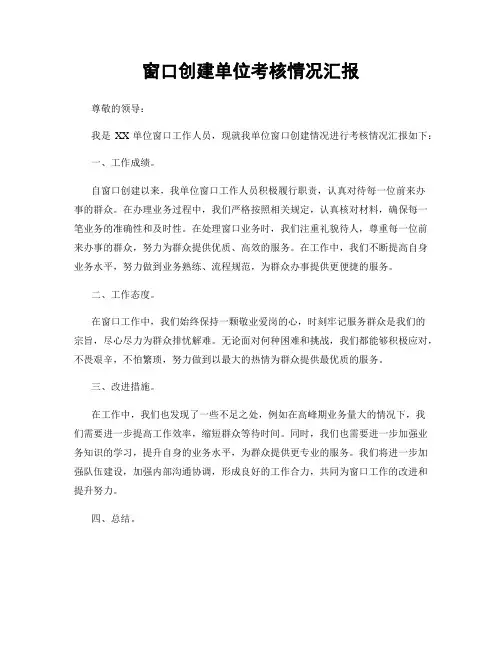 窗口创建单位考核情况汇报

尊敬的领导：

我是 XX 单位窗口工作人员，现就我单位窗口创建情况进行考核情况汇报如下：

一、工作成绩。

自窗口创建以来，我单位窗口工作人员积极履行职责，认真对待每一位前来办事的群众。在办理业务过程中，我们严格按照相关规定，认真核对材料，确保每一笔业务的准确性和及时性。在处理窗口业务时，我们注重礼貌待人，尊重每一位前来办事的群众，努力为群众提供优质、高效的服务。在工作中，我们不断提高自身业务水平，努力做到业务熟练、流程规范，为群众办事提供更便捷的服务。

二、工作态度。

在窗口工作中，我们始终保持一颗敬业爱岗的心，时刻牢记服务群众是我们的宗旨，尽心尽力为群众排忧解难。无论面对何种困难和挑战，我们都能够积极应对，不畏艰辛，不怕繁琐，努力做到以最大的热情为群众提供最优质的服务。

三、改进措施。

在工作中，我们也发现了一些不足之处，例如在高峰期业务量大的情况下，我们需要进一步提高工作效率，缩短群众等待时间。同时，我们也需要进一步加强业务知识的学习，提升自身的业务水平，为群众提供更专业的服务。我们将进一步加强队伍建设，加强内部沟通协调，形成良好的工作合力，共同为窗口工作的改进和提升努力。

四、总结。